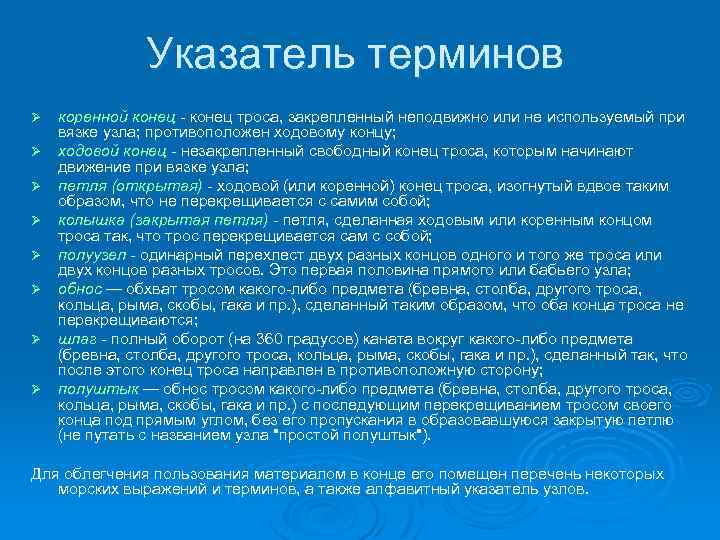 Указатель терминов

➢ коренной конец - конец троса, закрепленный неподвижно или не используемый при вязке узла; противоположен ходовому концу;
➢ ходовой конец - незакрепленный свободный конец троса, которым начинают движение при вязке узла;
➢ петля (открытая) - ходовой (или коренной) конец троса, изогнутый вдвое таким образом, что не перекрещивается с самим собой;
➢ колышка (закрытая петля) - петля, сделанная ходовым или коренным концом троса так, что трос перекрещивается сам с собой;
➢ полуузел - одинарный перехлест двух разных концов одного и того же троса или двух концов разных тросов. Это первая половина прямого или бабьего узла;
➢ обнос — обхват тросом какого-либо предмета (бревна, столба, другого троса, кольца, рыма, скобы, гака и пр.), сделанный таким образом, что оба конца троса не перекрещиваются;
➢ шлаг - полный оборот (на 360 градусов) каната вокруг какого-либо предмета (бревна, столба, другого троса, кольца, рыма, скобы, гака и пр.), сделанный так, что после этого конец троса направлен в противоположную сторону;
➢ полуштык — обнос тросом какого-либо предмета (бревна, столба, другого троса, кольца, рыма, скобы, гака и пр.) с последующим перекрещиванием тросом своего конца под прямым углом, без его пропускания в образовавшуюся закрытую петлю (не путать с названием узла "простой полуштык").

Для облегчения пользования материалом в конце его помещен перечень некоторых морских выражений и терминов, а также алфавитный указатель узлов.